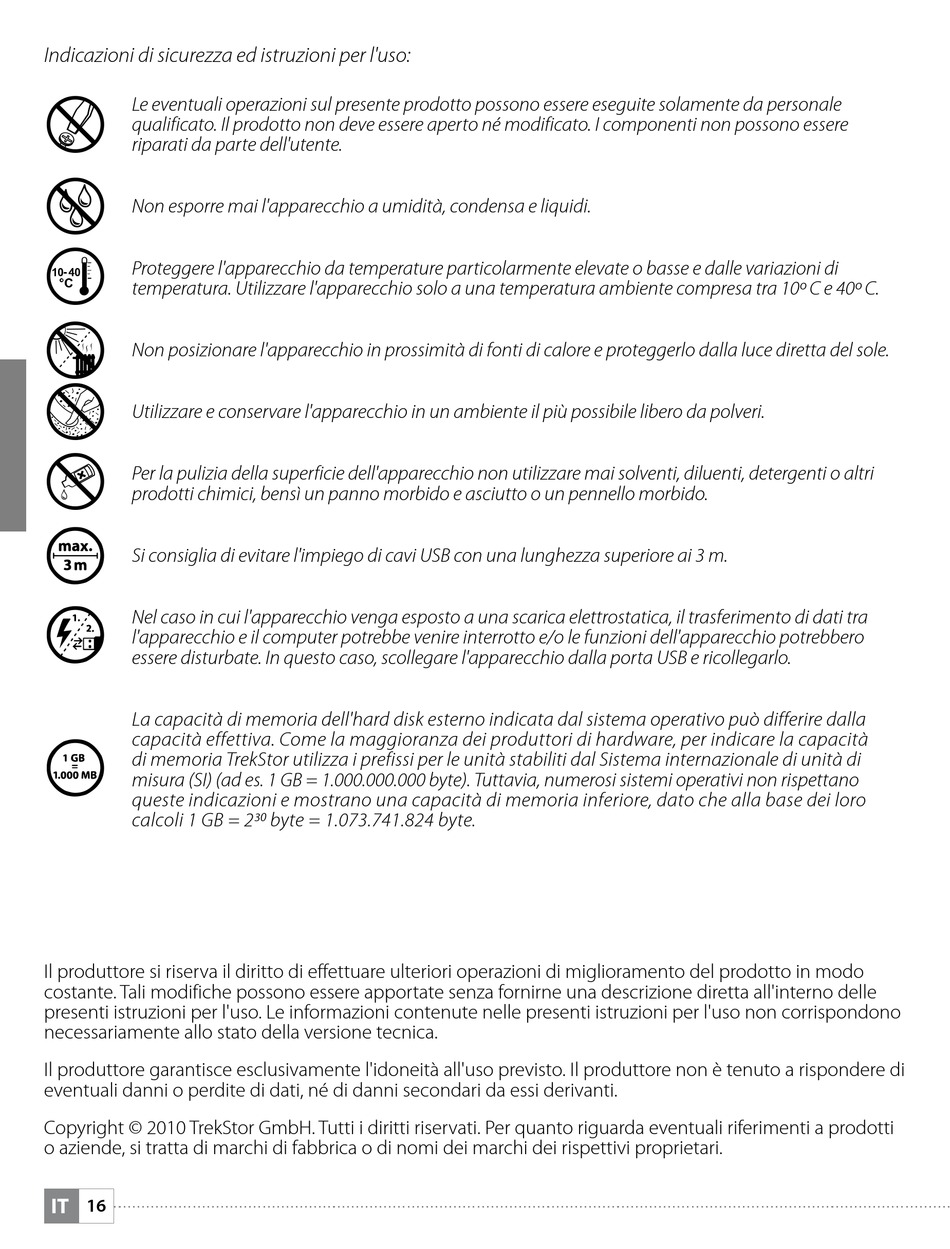 Indicazioni di sicurezza ed istruzioni per l'uso:

Le eventuali operazioni sul presente prodotto possono essere eseguite solamente da personale qualificato. Il prodotto non deve essere aperto né modificato. I componenti non possono essere riparati da parte dell'utente.

Non esporre mai l'apparecchio a umidità, condensa e liquidi.

10-40 °C

Proteggere l'apparecchio da temperature particolarmente elevate o basse e dalle variazioni di temperatura. Utilizzare l'apparecchio solo a una temperatura ambiente compresa tra 10º C e 40º C.

Non posizionare l'apparecchio in prossimità di fonti di calore e proteggerlo dalla luce diretta del sole.

Utilizzare e conservare l'apparecchio in un ambiente il più possibile libero da polveri.

Per la pulizia della superficie dell'apparecchio non utilizzare mai solventi, diluenti, detergenti o altri prodotti chimici, bensì un panno morbido e asciutto o un pennello morbido.

max. 3 m

Si consiglia di evitare l'impiego di cavi USB con una lunghezza superiore ai 3 m.

1. 2.

Nel caso in cui l'apparecchio venga esposto a una scarica elettrostatica, il trasferimento di dati tra l'apparecchio e il computer potrebbe venire interrotto e/o le funzioni dell'apparecchio potrebbero essere disturbate. In questo caso, scollegare l'apparecchio dalla porta USB e ricollegarlo.

1 GB = 1.000 MB

La capacità di memoria dell'hard disk esterno indicata dal sistema operativo può differire dalla capacità effettiva. Come la maggioranza dei produttori di hardware, per indicare la capacità di memoria TrekStor utilizza i prefissi per le unità stabiliti dal Sistema internazionale di unità di misura (SI) (ad es. 1 GB = 1.000.000.000 byte). Tuttavia, numerosi sistemi operativi non rispettano queste indicazioni e mostrano una capacità di memoria inferiore, dato che alla base dei loro calcoli 1 GB = $2^{30}$ byte = 1.073.741.824 byte.

Il produttore si riserva il diritto di effettuare ulteriori operazioni di miglioramento del prodotto in modo costante. Tali modifiche possono essere apportate senza fornirne una descrizione diretta all'interno delle presenti istruzioni per l'uso. Le informazioni contenute nelle presenti istruzioni per l'uso non corrispondono necessariamente allo stato della versione tecnica.

Il produttore garantisce esclusivamente l'idoneità all'uso previsto. Il produttore non è tenuto a rispondere di eventuali danni o perdite di dati, né di danni secondari da essi derivanti.

Copyright © 2010 TrekStor GmbH. Tutti i diritti riservati. Per quanto riguarda eventuali riferimenti a prodotti o aziende, si tratta di marchi di fabbrica o di nomi dei marchi dei rispettivi proprietari.

IT 16